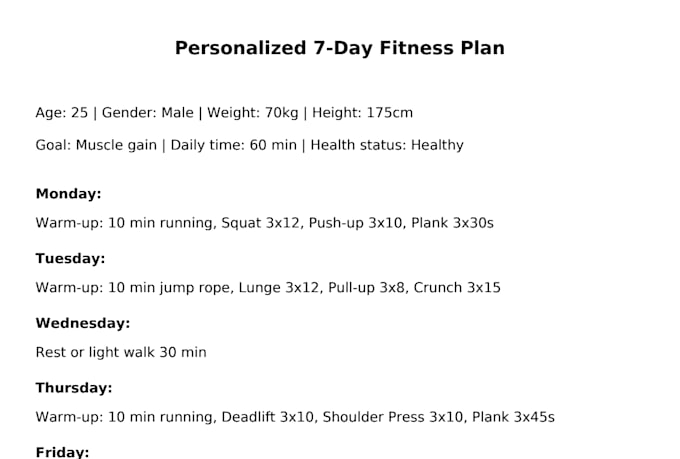 Personalized 7-Day Fitness Plan

Age: 25 | Gender: Male | Weight: 70kg | Height: 175cm

Goal: Muscle gain | Daily time: 60 min | Health status: Healthy

Monday:

Warm-up: 10 min running, Squat 3x12, Push-up 3x10, Plank 3x30s

Tuesday:

Warm-up: 10 min jump rope, Lunge 3x12, Pull-up 3x8, Crunch 3x15

Wednesday:

Rest or light walk 30 min

Thursday:

Warm-up: 10 min running, Deadlift 3x10, Shoulder Press 3x10, Plank 3x45s

Friday: